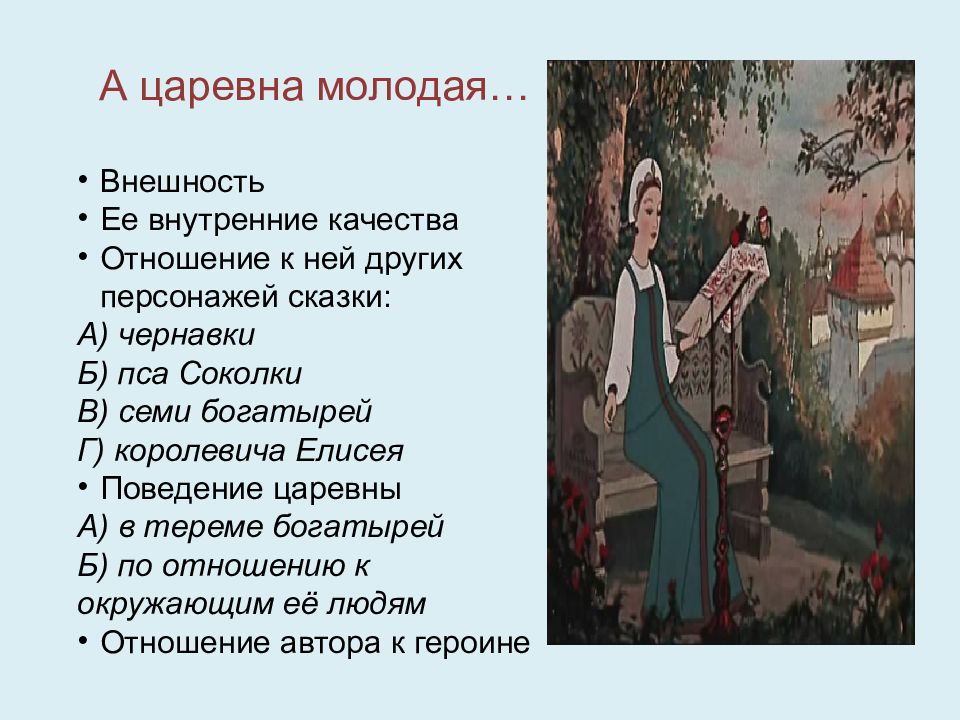 А царевна молодая…

• Внешность
• Ее внутренние качества
• Отношение к ней других персонажей сказки:
А) чернавки
Б) пса Соколки
В) семи богатырей
Г) королевича Елисея
• Поведение царевны
А) в тереме богатырей
Б) по отношению к окружающим её людям
• Отношение автора к героине